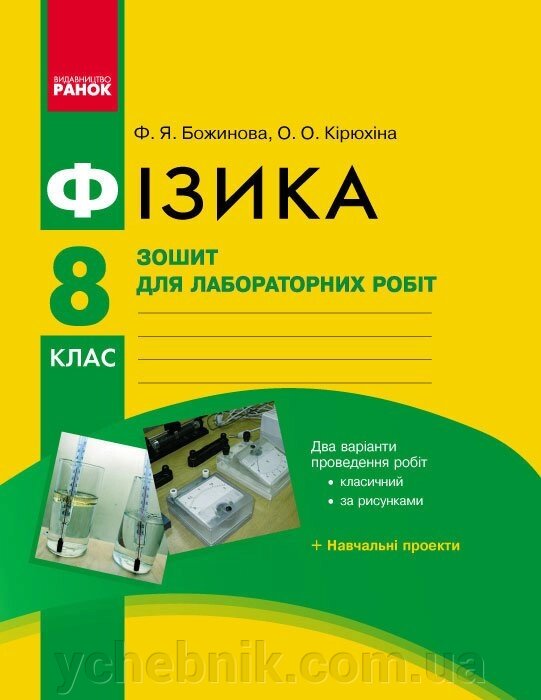 ВИДАВНИЦТВО
РАНОК

Ф. Я. Божинова, О. О. Кірюхіна

ФІЗИКА

8
КЛАС

ЗОШИТ
ДЛЯ ЛАБОРАТОРНИХ РОБІТ

Два варіанти проведення робіт
• класичний
• за рисунками

+ Навчальні проекти

ychebnik.com.ua